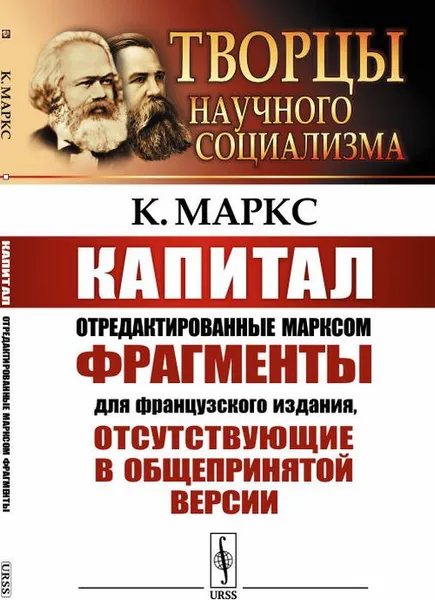 К. МАРКС
КАПИТАЛ
ОТРЕДАКТИРОВАННЫЕ МАРКСОМ ФРАГМЕНТЫ
URSS

ТВОРЦЫ НАУЧНОГО СОЦИАЛИЗМА

К. МАРКС

КАПИТАЛ

ОТРЕДАКТИРОВАННЫЕ МАРКСОМ
ФРАГМЕНТЫ
для французского издания,
ОТСУТСТВУЮЩИЕ В ОБЩЕПРИНЯТОЙ ВЕРСИИ

URSS